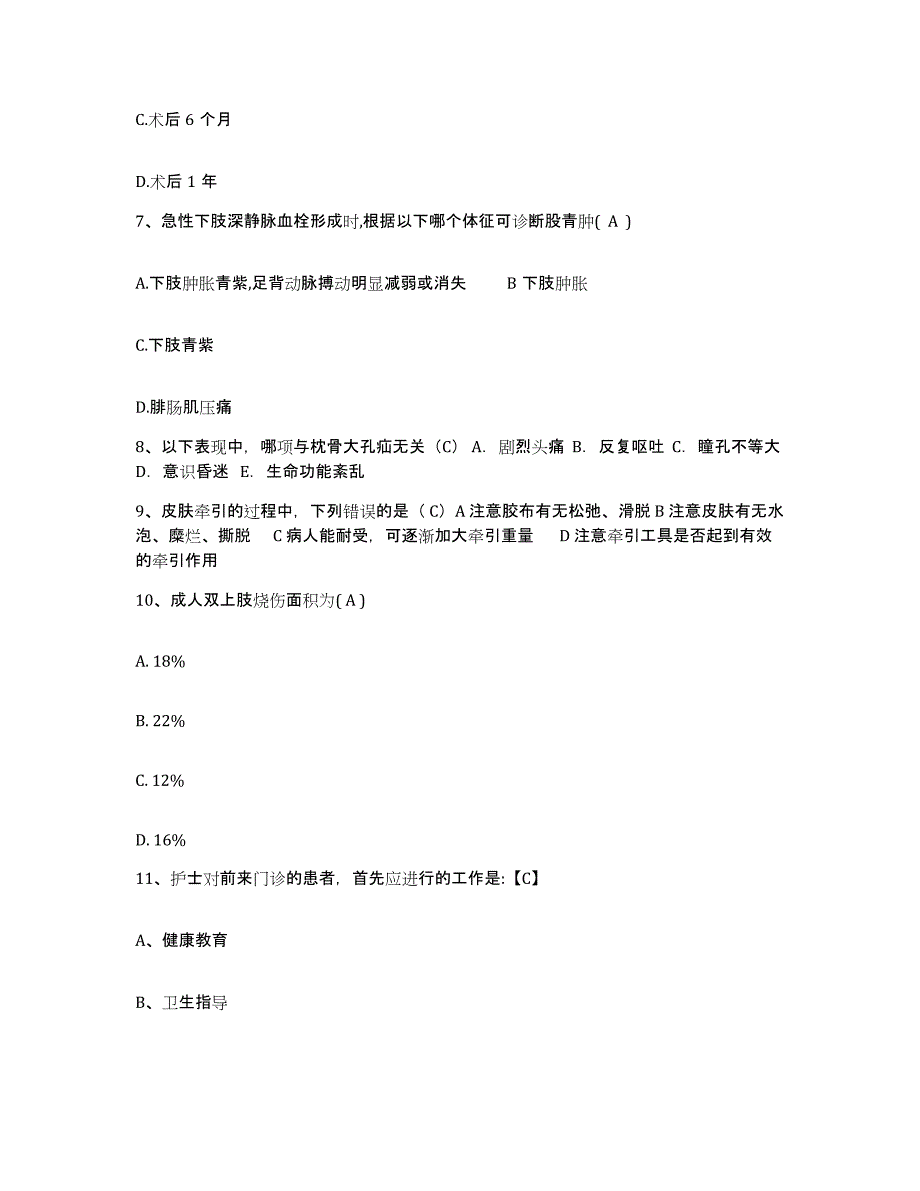 C.术后 6 个月

D.术后 1 年

7、急性下肢深静脉血栓形成时,根据以下哪个体征可诊断股青肿( A )

A.下肢肿胀青紫,足背动脉搏动明显减弱或消失　　B 下肢肿胀

C.下肢青紫

D.腓肠肌压痛

8、以下表现中，哪项与枕骨大孔疝无关（C） A. 剧烈头痛 B. 反复呕吐 C. 瞳孔不等大 D. 意识昏迷 E. 生命功能紊乱

9、皮肤牵引的过程中，下列错误的是（ C）A 注意胶布有无松弛、滑脱 B 注意皮肤有无水泡、糜烂、撕脱　C 病人能耐受，可逐渐加大牵引重量　D 注意牵引工具是否起到有效的牵引作用

10、成人双上肢烧伤面积为( A )

A. 18%

B. 22%

C. 12%

D. 16%

11、护士对前来门诊的患者，首先应进行的工作是:【C】

A、健康教育

B、卫生指导